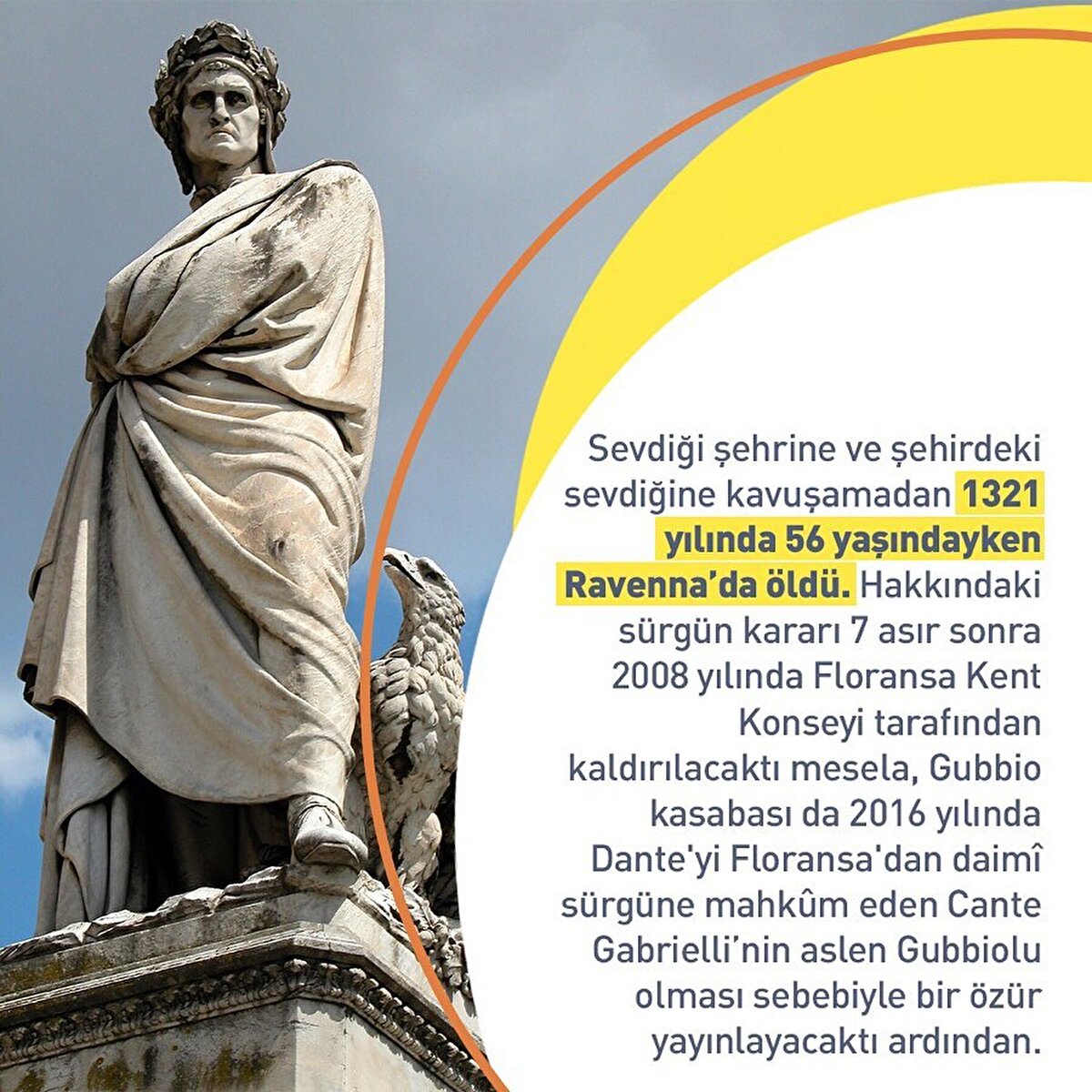 Sevdiği şehrine ve şehirdeki sevdiğine kavuşamadan 1321 yılında 56 yaşındayken Ravenna'da öldü. Hakkındaki sürgün kararı 7 asır sonra 2008 yılında Floransa Kent Konseyi tarafından kaldırılacaktı mesela, Gubbio kasabası da 2016 yılında Dante'yi Floransa'dan daimî sürgüne mahkûm eden Cante Gabrielli'nin aslen Gubbiolu olması sebebiyle bir özür yayınlayacaktı ardından.